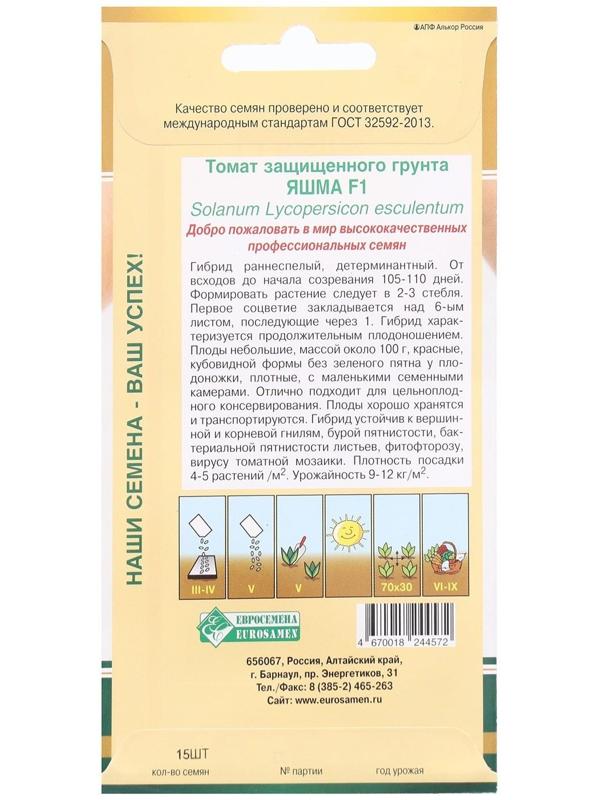 ©АПФ Алькор Россия

Качество семян проверено и соответствует международным стандартам ГОСТ 32592-2013.

Томат защищенного грунта
ЯШМА F1
Solanum Lycopersicon esculentum
Добро пожаловать в мир высококачественных профессиональных семян

Гибрид раннеспелый, детерминантный. От всходов до начала созревания 105-110 дней. Формировать растение следует в 2-3 стебля. Первое соцветие закладывается над 6-ым листом, последующие через 1. Гибрид характеризуется продолжительным плодоношением. Плоды небольшие, массой около 100 г, красные, кубовидной формы без зеленого пятна у плодоножки, плотные, с маленькими семенными камерами. Отлично подходит для цельноплодного консервирования. Плоды хорошо хранятся и транспортируются. Гибрид устойчив к вершинной и корневой гнилям, бурой пятнистости, бактериальной пятнистости листьев, фитофторозу, вирусу томатной мозаики. Плотность посадки 4-5 растений /м$^2$. Урожайность 9-12 кг/м$^2$.

НАШИ СЕМЕНА - ВАШ УСПЕХ!

III-IV
V
V
70x30
VI-IX

ЕВРОСЕМЕНА
EUROSAMEN

4 670018 244572

656067, Россия, Алтайский край, г. Барнаул, пр. Энергетиков, 31
Тел./Факс: 8 (385-2) 465-263
Сайт: www.eurosamen.ru

15ШТ
кол-во семян
№ партии
год урожая